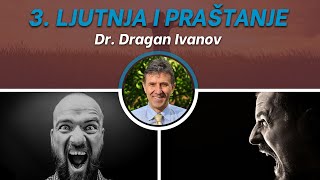 3. LJUTNJA I PRAŠTANJE
Dr. Dragan Ivanov